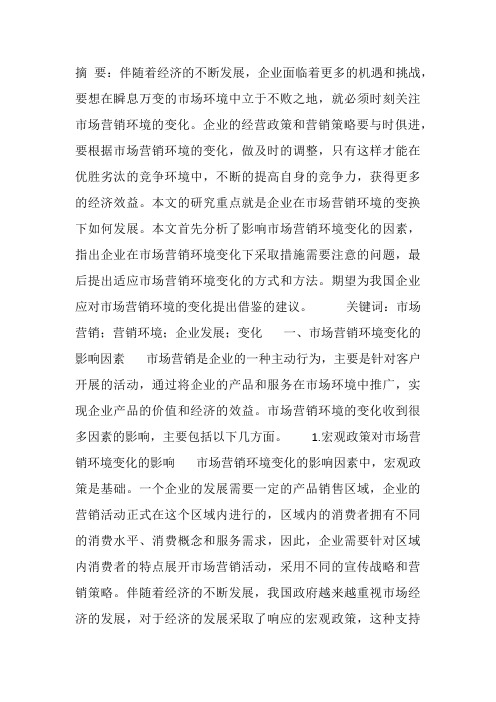 摘 要：伴随着经济的不断发展，企业面临着更多的机遇和挑战，要想在瞬息万变的市场环境中立于不败之地，就必须时刻关注市场营销环境的变化。企业的经营政策和营销策略要与时俱进，要根据市场营销环境的变化，做及时的调整，只有这样才能在优胜劣汰的竞争环境中，不断的提高自身的竞争力，获得更多的经济效益。本文的研究重点就是企业在市场营销环境的变换下如何发展。本文首先分析了影响市场营销环境变化的因素，指出企业在市场营销环境变化下采取措施需要注意的问题，最后提出适应市场营销环境变化的方式和方法。期望为我国企业应对市场营销环境的变化提出借鉴的建议。　　关键词：市场营销；营销环境；企业发展；变化　　一、市场营销环境变化的影响因素　　市场营销是企业的一种主动行为，主要是针对客户开展的活动，通过将企业的产品和服务在市场环境中推广，实现企业产品的价值和经济的效益。市场营销环境的变化收到很多因素的影响，主要包括以下几方面。　　1.宏观政策对市场营销环境变化的影响　　市场营销环境变化的影响因素中，宏观政策是基础。一个企业的发展需要一定的产品销售区域，企业的营销活动正式在这个区域内进行的，区域内的消费者拥有不同的消费水平、消费概念和服务需求，因此，企业需要针对区域内消费者的特点展开市场营销活动，采用不同的宣传战略和营销策略。伴随着经济的不断发展，我国政府越来越重视市场经济的发展，对于经济的发展采取了响应的宏观政策，这种支持